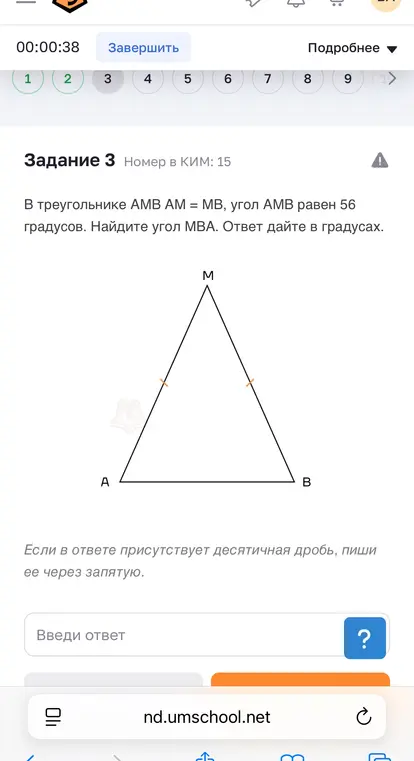 00:00:38 Завершить Подробнее

1 2 3 4 5 6 7 8 9

Задание 3 Номер в КИМ: 15

В треугольнике AMB AM = MB, угол AMB равен 56 градусов. Найдите угол MBA. Ответ дайте в градусах.

M

A

B

Если в ответе присутствует десятичная дробь, пиши ее через запятую.

Введи ответ

?

nd.umschool.net